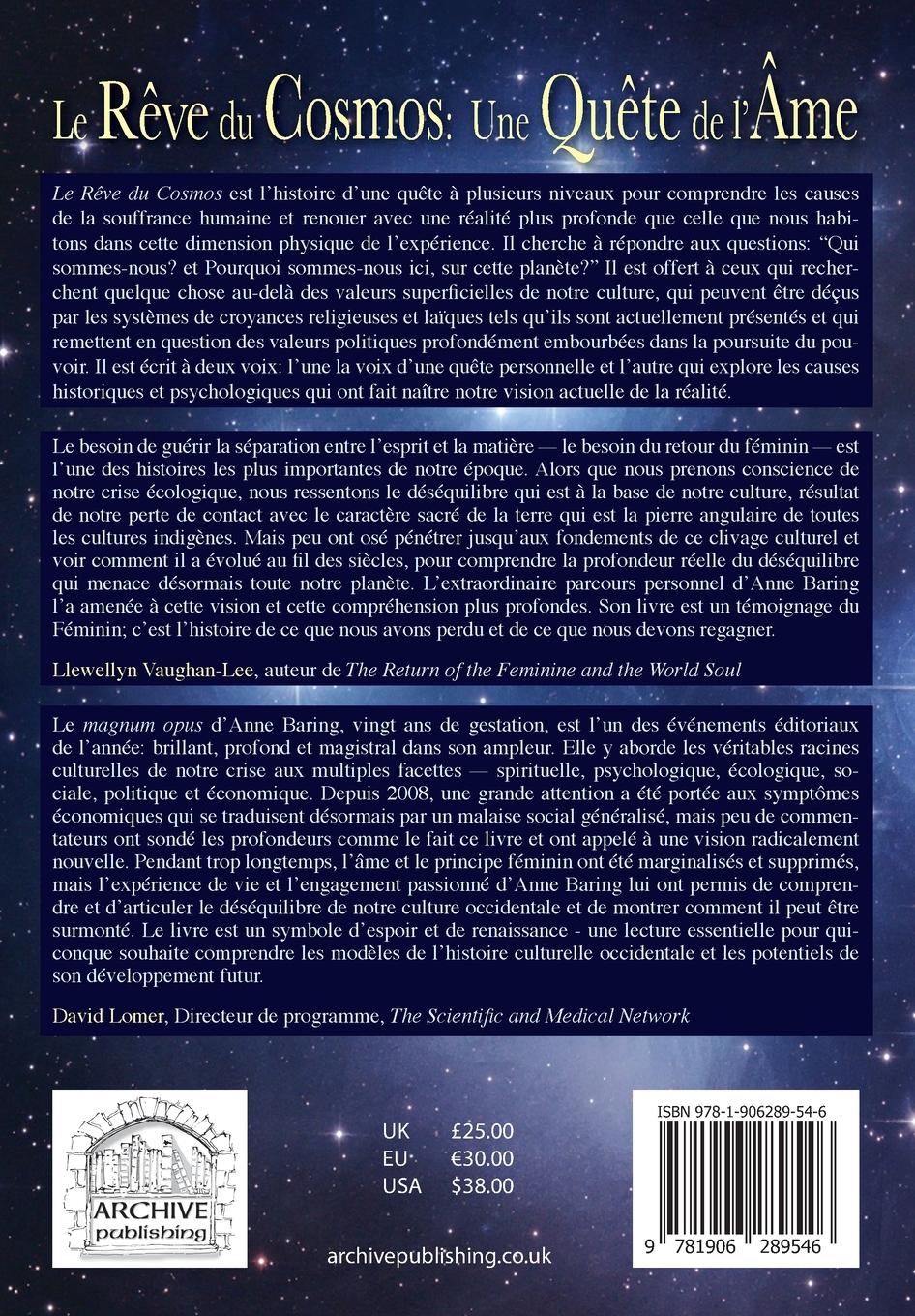 Le Rêve du Cosmos: Une Quête de l'Âme

Le Rêve du Cosmos est l'histoire d'une quête à plusieurs niveaux pour comprendre les causes de la souffrance humaine et renouer avec une réalité plus profonde que celle que nous habitons dans cette dimension physique de l'expérience. Il cherche à répondre aux questions: "Qui sommes-nous? et Pourquoi sommes-nous ici, sur cette planète?" Il est offert à ceux qui recherchent quelque chose au-delà des valeurs superficielles de notre culture, qui peuvent être déçus par les systèmes de croyances religieuses et laïques tels qu'ils sont actuellement présentés et qui remettent en question des valeurs politiques profondément embourbées dans la poursuite du pouvoir. Il est écrit à deux voix: l'une la voix d'une quête personnelle et l'autre qui explore les causes historiques et psychologiques qui ont fait naître notre vision actuelle de la réalité.

Le besoin de guérir la séparation entre l'esprit et la matière — le besoin du retour du féminin — est l'une des histoires les plus importantes de notre époque. Alors que nous prenons conscience de notre crise écologique, nous ressentons le déséquilibre qui est à la base de notre culture, résultat de notre perte de contact avec le caractère sacré de la terre qui est la pierre angulaire de toutes les cultures indigènes. Mais peu ont osé pénétrer jusqu'aux fondements de ce clivage culturel et voir comment il a évolué au fil des siècles, pour comprendre la profondeur réelle du déséquilibre qui menace désormais toute notre planète. L'extraordinaire parcours personnel d'Anne Baring l'a amenée à cette vision et cette compréhension plus profondes. Son livre est un témoignage du Féminin; c'est l'histoire de ce que nous avons perdu et de ce que nous devons regagner.

Llewellyn Vaughan-Lee, auteur de The Return of the Feminine and the World Soul

Le magnum opus d'Anne Baring, vingt ans de gestation, est l'un des événements éditoriaux de l'année: brillant, profond et magistral dans son ampleur. Elle y aborde les véritables racines culturelles de notre crise aux multiples facettes — spirituelle, psychologique, écologique, sociale, politique et économique. Depuis 2008, une grande attention a été portée aux symptômes économiques qui se traduisent désormais par un malaise social généralisé, mais peu de commentateurs ont sondé les profondeurs comme le fait ce livre et ont appelé à une vision radicalement nouvelle. Pendant trop longtemps, l'âme et le principe féminin ont été marginalisés et supprimés, mais l'expérience de vie et l'engagement passionné d'Anne Baring lui ont permis de comprendre et d'articuler le déséquilibre de notre culture occidentale et de montrer comment il peut être surmonté. Le livre est un symbole d'espoir et de renaissance - une lecture essentielle pour quiconque souhaite comprendre les modèles de l'histoire culturelle occidentale et les potentiels de son développement futur.

David Lomer, Directeur de programme, The Scientific and Medical Network

ARCHIVE publishing

UK £25.00
EU €30.00
USA $38.00

archivepublishing.co.uk

ISBN 978-1-906289-54-6

9 781906 289546